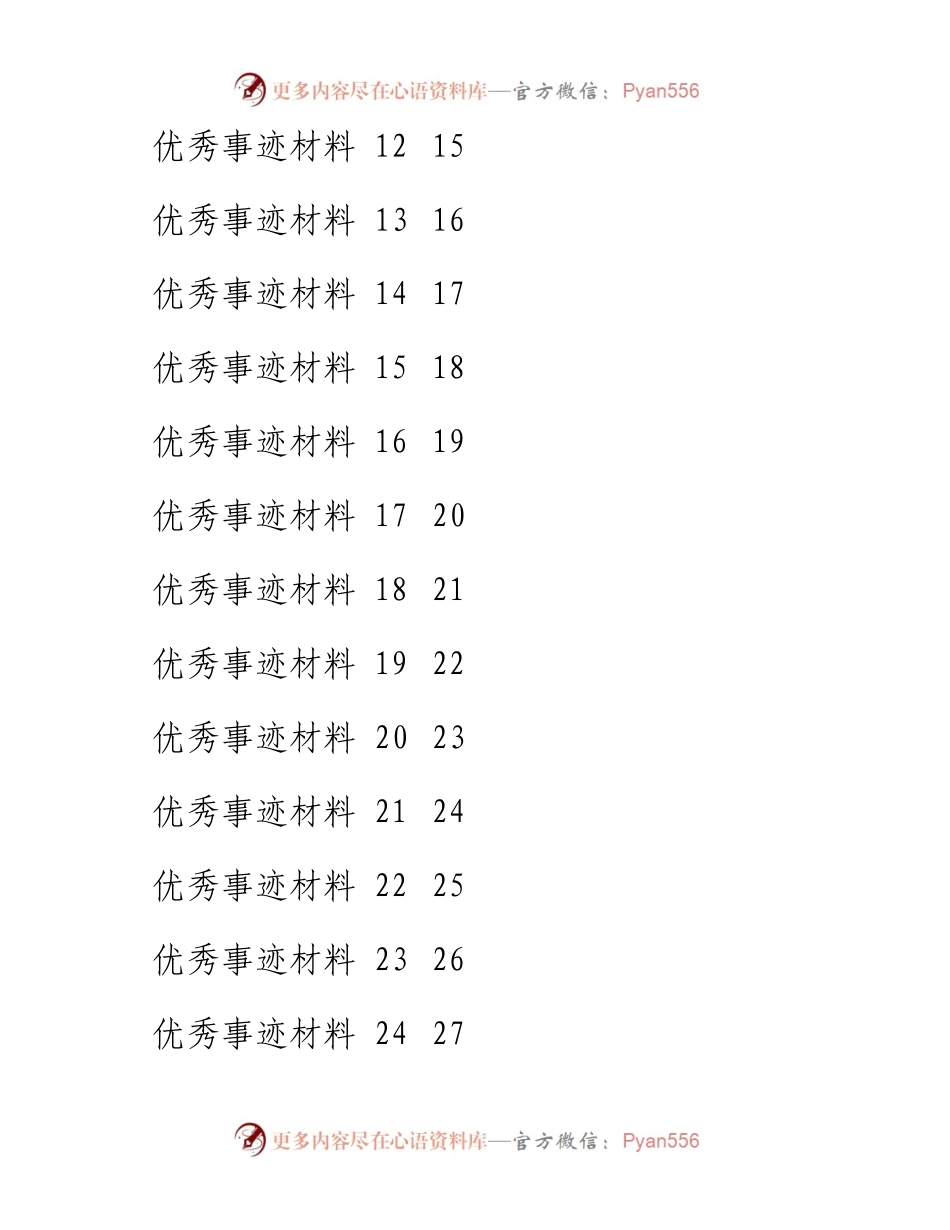 更多内容尽在心语资料库—官方微信：Pyan556

优秀事迹材料 12 15

优秀事迹材料 13 16

优秀事迹材料 14 17

优秀事迹材料 15 18

优秀事迹材料 16 19

优秀事迹材料 17 20

优秀事迹材料 18 21

优秀事迹材料 19 22

优秀事迹材料 20 23

优秀事迹材料 21 24

优秀事迹材料 22 25

优秀事迹材料 23 26

优秀事迹材料 24 27

更多内容尽在心语资料库—官方微信：Pyan556